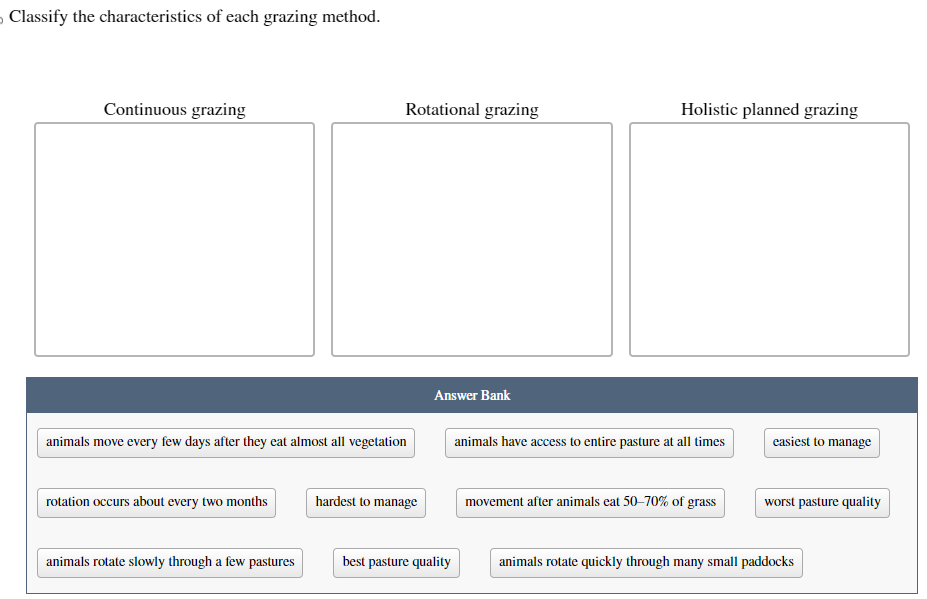 Classify the characteristics of each grazing method.

Continuous grazing

Rotational grazing

Holistic planned grazing

Answer Bank

animals move every few days after they eat almost all vegetation

animals have access to entire pasture at all times

easiest to manage

rotation occurs about every two months

hardest to manage

movement after animals eat 50–70% of grass

worst pasture quality

animals rotate slowly through a few pastures

best pasture quality

animals rotate quickly through many small paddocks